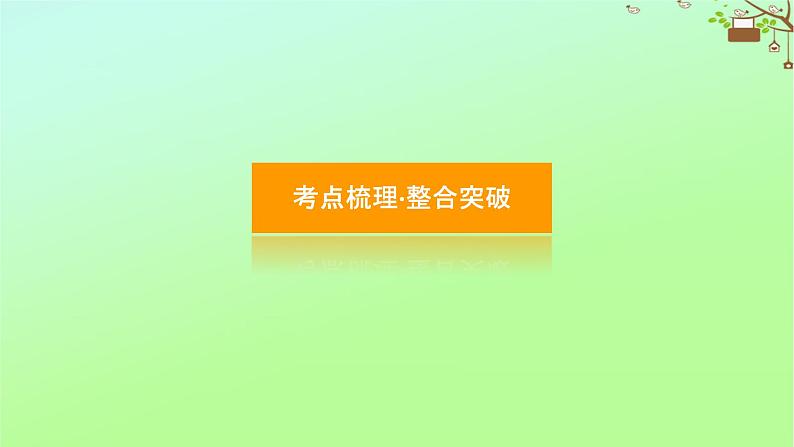 考点梳理·整合突破